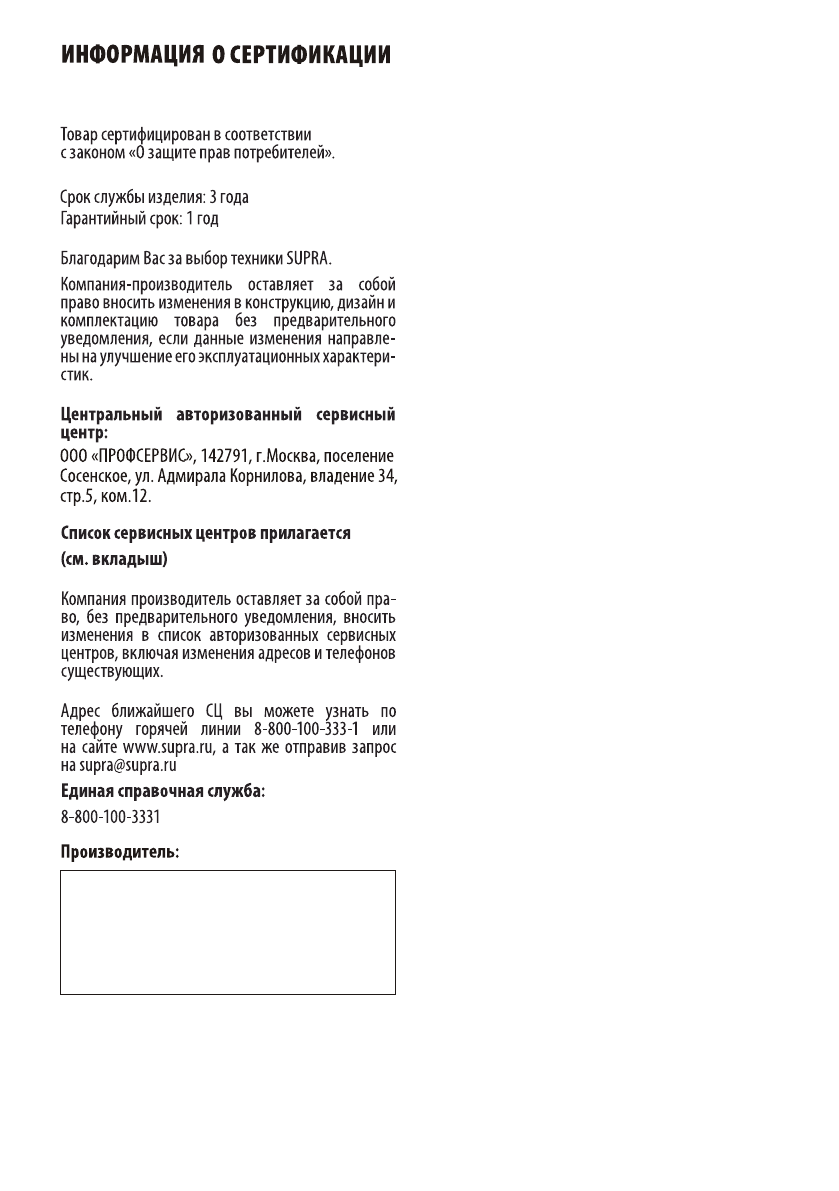 ИНФОРМАЦИЯ О СЕРТИФИКАЦИИ

Товар сертифицирован в соответствии с законом «О защите прав потребителей».

Срок службы изделия: 3 года
Гарантийный срок: 1 год

Благодарим Вас за выбор техники SUPRA.

Компания-производитель оставляет за собой право вносить изменения в конструкцию, дизайн и комплектацию товара без предварительного уведомления, если данные изменения направлены на улучшение его эксплуатационных характеристик.

Центральный авторизованный сервисный центр:
ООО «ПРОФСЕРВИС», 142791, г.Москва, поселение Сосенское, ул. Адмирала Корнилова, владение 34, стр.5, ком.12.

Список сервисных центров прилагается
(см. вкладыш)

Компания производитель оставляет за собой право, без предварительного уведомления, вносить изменения в список авторизованных сервисных центров, включая изменения адресов и телефонов существующих.

Адрес ближайшего СЦ вы можете узнать по телефону горячей линии 8-800-100-333-1 или на сайте www.supra.ru, а так же отправив запрос на supra@supra.ru

Единая справочная служба:
8-800-100-3331

Производитель: